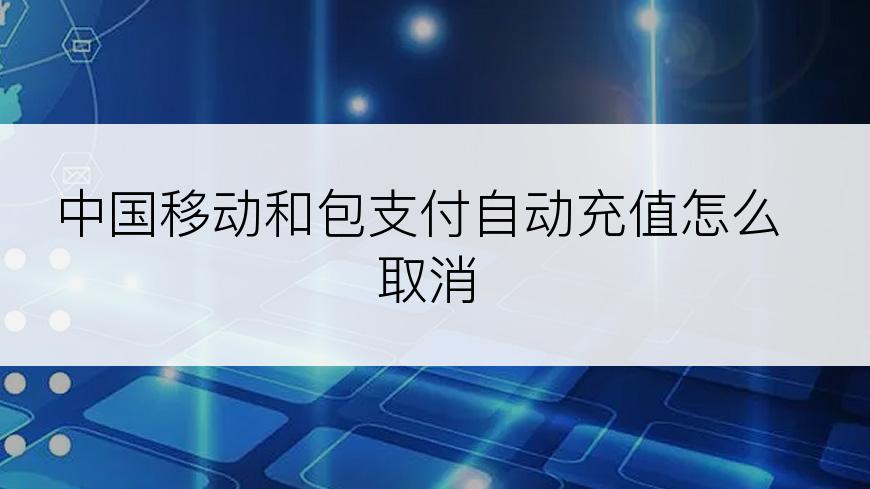 中国移动和包支付自动充值怎么取消